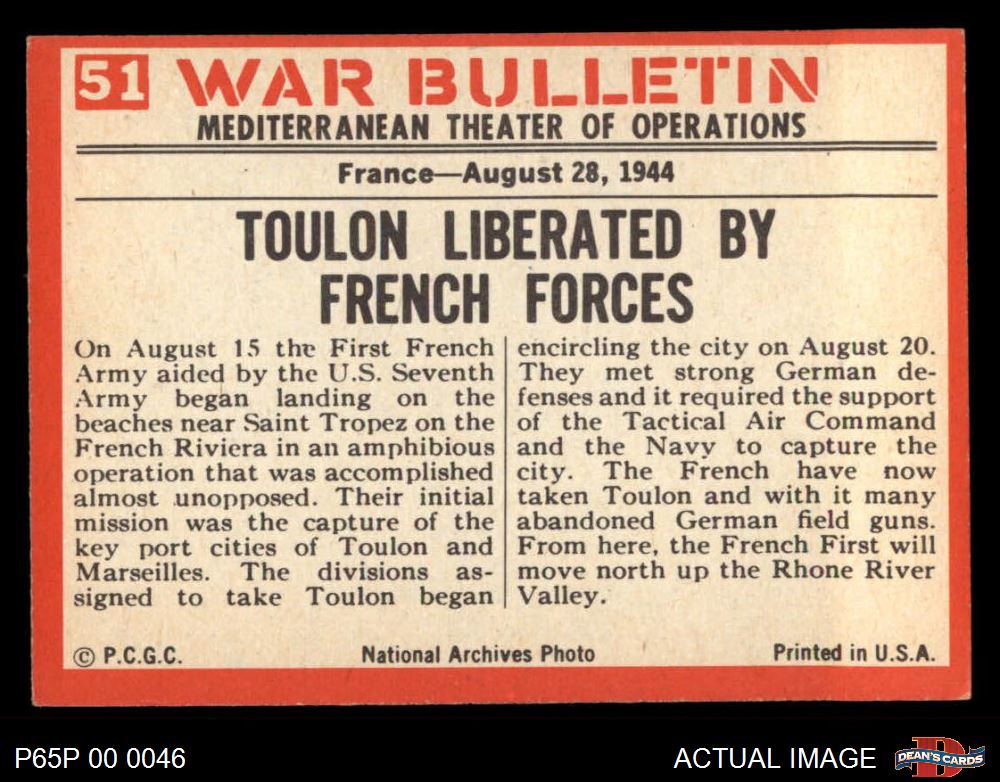 51 WAR BULLETIN
MEDITERRANEAN THEATER OF OPERATIONS

France—August 28, 1944

TOULON LIBERATED BY FRENCH FORCES

On August 15 the First French Army aided by the U.S. Seventh Army began landing on the beaches near Saint Tropez on the French Riviera in an amphibious operation that was accomplished almost unopposed. Their initial mission was the capture of the key port cities of Toulon and Marseilles. The divisions assigned to take Toulon began encircling the city on August 20. They met strong German defenses and it required the support of the Tactical Air Command and the Navy to capture the city. The French have now taken Toulon and with it many abandoned German field guns. From here, the French First will move north up the Rhone River Valley.

© P.C.G.C. National Archives Photo Printed in U.S.A.

P65P 00 0046 ACTUAL IMAGE DEAN'S CARDS